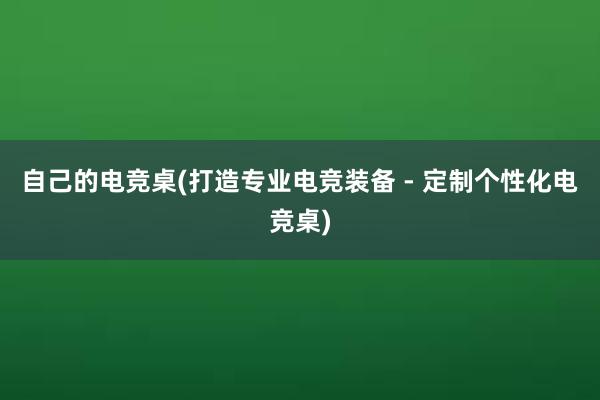 自己的电竞桌(打造专业电竞装备 - 定制个性化电竞桌)